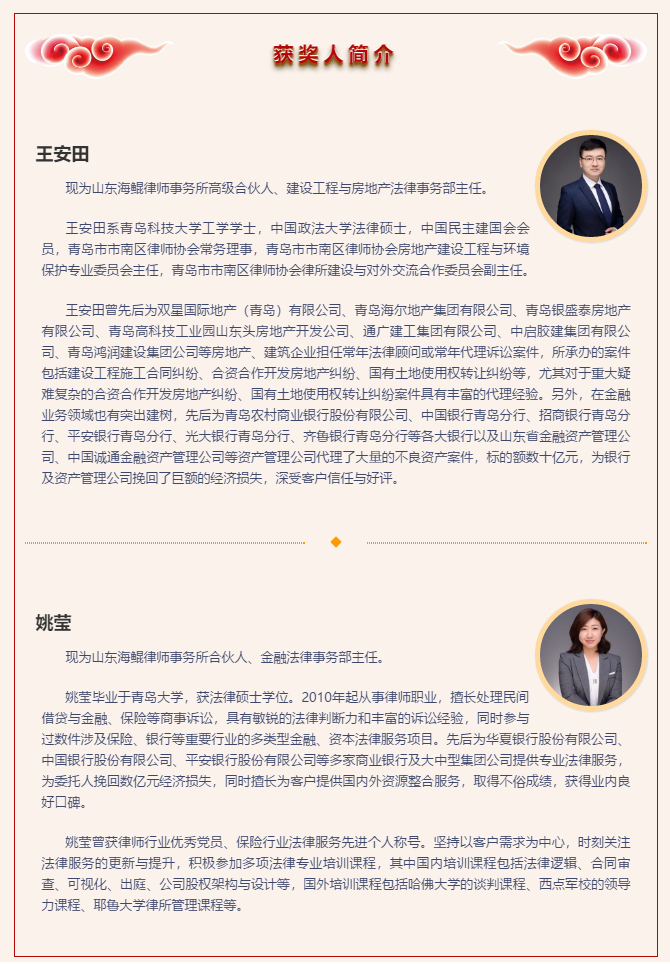 获奖人简介

王安田

现为山东海鲲律师事务所高级合伙人、建设工程与房地产法律事务部主任。

王安田系青岛科技大学工学学士，中国政法大学法律硕士，中国民主建国会会员，青岛市市南区律师协会常务理事，青岛市市南区律师协会房地产建设工程与环境保护专业委员会主任，青岛市市南区律师协会律所建设与对外交流合作委员会副主任。

王安田曾先后为双星国际地产（青岛）有限公司、青岛海尔地产集团有限公司、青岛银盛泰房地产有限公司、青岛高科技工业园山东头房地产开发公司、通广建工集团有限公司、中启胶建集团有限公司、青岛鸿润建设集团公司等房地产、建筑企业担任常年法律顾问或常年代理诉讼案件，所承办的案件包括建设工程施工合同纠纷、合资合作开发房地产纠纷、国有土地使用权转让纠纷等，尤其对于重大疑难复杂的合资合作开发房地产纠纷、国有土地使用权转让纠纷案件具有丰富的代理经验。另外，在金融业务领域也有突出建树，先后为青岛农村商业银行股份有限公司、中国银行青岛分行、招商银行青岛分行、平安银行青岛分行、光大银行青岛分行、齐鲁银行青岛分行等各大银行以及山东省金融资产管理公司、中国诚通金融资产管理公司等资产管理公司代理了大量的不良资产案件，标的额数十亿元，为银行及资产管理公司挽回了巨额的经济损失，深受客户信任与好评。

姚莹

现为山东海鲲律师事务所合伙人、金融法律事务部主任。

姚莹毕业于青岛大学，获法律硕士学位。2010年起从事律师职业，擅长处理民间借贷与金融、保险等商事诉讼，具有敏锐的法律判断力和丰富的诉讼经验，同时参与过数件涉及保险、银行等重要行业的多类型金融、资本法律服务项目。先后为华夏银行股份有限公司、中国银行股份有限公司、平安银行股份有限公司等多家商业银行及大中型集团公司提供专业法律服务，为委托人挽回数亿元经济损失，同时擅长为客户提供国内外资源整合服务，取得不俗成绩，获得业内良好口碑。

姚莹曾获律师行业优秀党员、保险行业法律服务先进个人称号。坚持以客户需求为中心，时刻关注法律服务的更新与提升，积极参加多项法律专业培训课程，其中国内培训课程包括法律逻辑、合同审查、可视化、出庭、公司股权架构与设计等，国外培训课程包括哈佛大学的谈判课程、西点军校的领导力课程、耶鲁大学律所管理课程等。